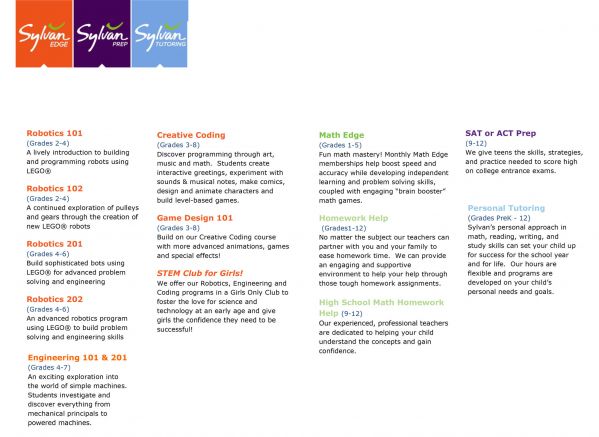 Sylvan EDGE

Sylvan PREP

Sylvan TUTORING

Robotics 101
(Grades 2-4)
A lively introduction to building and programming robots using LEGO®

Robotics 102
(Grades 2-4)
A continued exploration of pulleys and gears through the creation of new LEGO® robots

Robotics 201
(Grades 4-6)
Build sophisticated bots using LEGO® for advanced problem solving and engineering

Robotics 202
(Grades 4-6)
An advanced robotics program using LEGO® to build problem solving and engineering skills

Engineering 101 & 201
(Grades 4-7)
An exciting exploration into the world of simple machines. Students investigate and discover everything from mechanical principals to powered machines.

Creative Coding
(Grades 3-8)
Discover programming through art, music and math. Students create interactive greetings, experiment with sounds & musical notes, make comics, design and animate characters and build level-based games.

Game Design 101
(Grades 3-8)
Build on our Creative Coding course with more advanced animations, games and special effects!

STEM Club for Girls!
We offer our Robotics, Engineering and Coding programs in a Girls Only Club to foster the love for science and technology at an early age and give girls the confidence they need to be successful!

Math Edge
(Grades 1-5)
Fun math mastery! Monthly Math Edge memberships help boost speed and accuracy while developing independent learning and problem solving skills, coupled with engaging "brain booster" math games.

Homework Help
(Grades1-12)
No matter the subject our teachers can partner with you and your family to ease homework time. We can provide an engaging and supportive environment to help your help through those tough homework assignments.

High School Math Homework Help (9-12)
Our experienced, professional teachers are dedicated to helping your child understand the concepts and gain confidence.

SAT or ACT Prep
(9-12)
We give teens the skills, strategies, and practice needed to score high on college entrance exams.

Personal Tutoring
(Grades PreK - 12)
Sylvan's personal approach in math, reading, writing, and study skills can set your child up for success for the school year and for life. Our hours are flexible and programs are developed on your child's personal needs and goals.